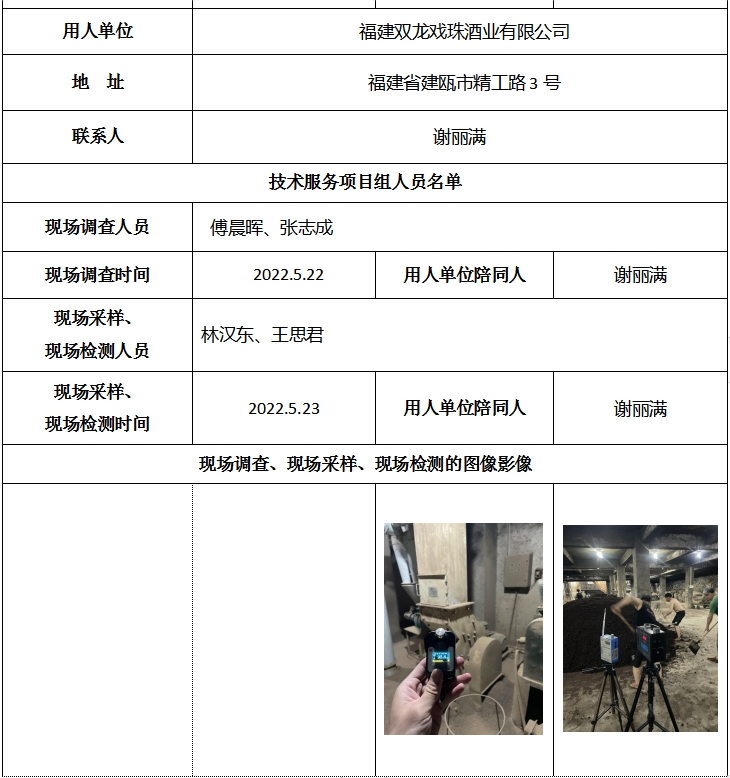 | 用人单位 | 福建双龙戏珠酒业有限公司 | | |
|---|---|---|---|
| 地　址 | 福建省建瓯市精工路 3 号 | | |
| 联系人 | 谢丽满 | | |
| 技术服务项目组人员名单 | | | |
| 现场调查人员 | 傅晨晖、张志成 | | |
| 现场调查时间 | 2022.5.22 | 用人单位陪同人 | 谢丽满 |
| 现场采样、现场检测人员 | 林汉东、王思君 | | |
| 现场采样、现场检测时间 | 2022.5.23 | 用人单位陪同人 | 谢丽满 |
| 现场调查、现场采样、现场检测的图像影像 | | | |